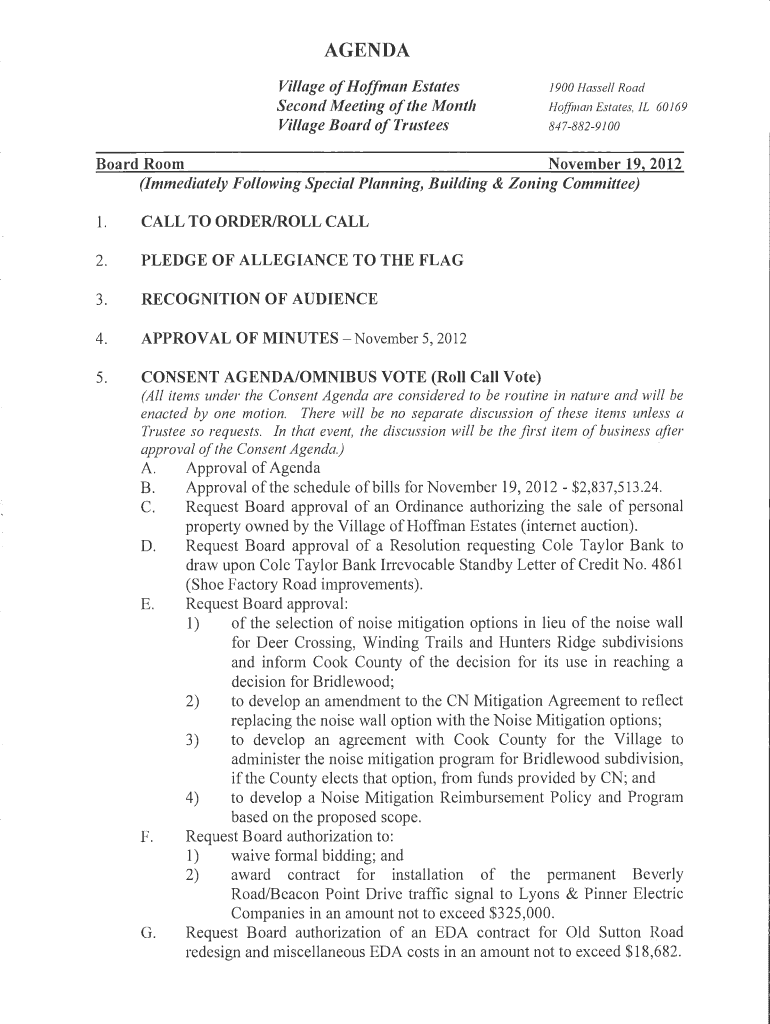 AGENDA

Village of Hoffman Estates
Second Meeting of the Month
Village Board of Trustees

1900 Hassell Road
Hoffman Estates, IL 60169
847-882-9100

Board Room November 19, 2012
(Immediately Following Special Planning, Building & Zoning Committee)

1. CALL TO ORDER/ROLL CALL

2. PLEDGE OF ALLEGIANCE TO THE FLAG

3. RECOGNITION OF AUDIENCE

4. APPROVAL OF MINUTES – November 5, 2012

5. CONSENT AGENDA/OMNIBUS VOTE (Roll Call Vote)
(All items under the Consent Agenda are considered to be routine in nature and will be enacted by one motion. There will be no separate discussion of these items unless a Trustee so requests. In that event, the discussion will be the first item of business after approval of the Consent Agenda.)
A. Approval of Agenda
B. Approval of the schedule of bills for November 19, 2012 - $2,837,513.24.
C. Request Board approval of an Ordinance authorizing the sale of personal property owned by the Village of Hoffman Estates (internet auction).
D. Request Board approval of a Resolution requesting Cole Taylor Bank to draw upon Cole Taylor Bank Irrevocable Standby Letter of Credit No. 4861 (Shoe Factory Road improvements).
E. Request Board approval:
1) of the selection of noise mitigation options in lieu of the noise wall for Deer Crossing, Winding Trails and Hunters Ridge subdivisions and inform Cook County of the decision for its use in reaching a decision for Bridlewood;
2) to develop an amendment to the CN Mitigation Agreement to reflect replacing the noise wall option with the Noise Mitigation options;
3) to develop an agreement with Cook County for the Village to administer the noise mitigation program for Bridlewood subdivision, if the County elects that option, from funds provided by CN; and
4) to develop a Noise Mitigation Reimbursement Policy and Program based on the proposed scope.
F. Request Board authorization to:
1) waive formal bidding; and
2) award contract for installation of the permanent Beverly Road/Beacon Point Drive traffic signal to Lyons & Pinner Electric Companies in an amount not to exceed $325,000.
G. Request Board authorization of an EDA contract for Old Sutton Road redesign and miscellaneous EDA costs in an amount not to exceed $18,682.